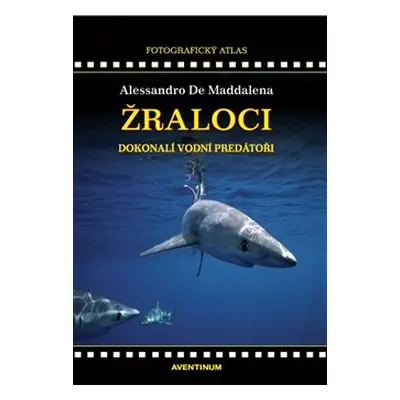 FOTOGRAFICKÝ ATLAS

Alessandro De Maddalena

ŽRALOCI

DOKONALÍ VODNÍ PREDÁTOŘI

AVENTINUM